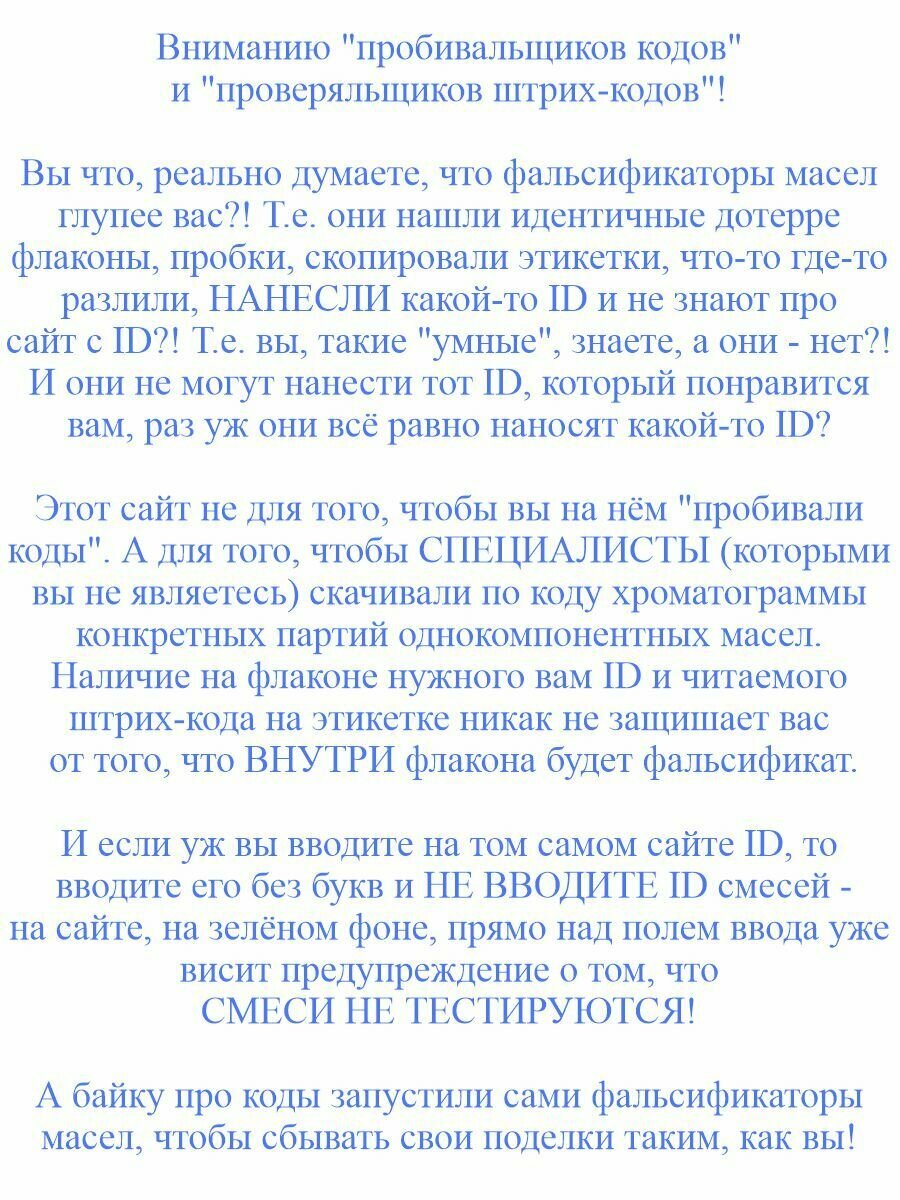 Вниманию "пробивальщиков кодов" и "проверяльщиков штрих-кодов"!

Вы что, реально думаете, что фальсификаторы масел глупее вас?! Т.е. они нашли идентичные дотерре флаконы, пробки, скопировали этикетки, что-то где-то разлили, НАНЕСЛИ какой-то ID и не знают про сайт с ID?! Т.е. вы, такие "умные", знаете, а они - нет?! И они не могут нанести тот ID, который понравится вам, раз уж они всё равно наносят какой-то ID?

Этот сайт не для того, чтобы вы на нём "пробивали коды". А для того, чтобы СПЕЦИАЛИСТЫ (которыми вы не являетесь) скачивали по коду хроматограммы конкретных партий однокомпонентных масел. Наличие на флаконе нужного вам ID и читаемого штрих-кода на этикетке никак не защищает вас от того, что ВНУТРИ флакона будет фальсификат.

И если уж вы вводите на том самом сайте ID, то вводите его без букв и НЕ ВВОДИТЕ ID смесей - на сайте, на зелёном фоне, прямо над полем ввода уже висит предупреждение о том, что СМЕСИ НЕ ТЕСТИРУЮТСЯ!

А байку про коды запустили сами фальсификаторы масел, чтобы сбывать свои поделки таким, как вы!